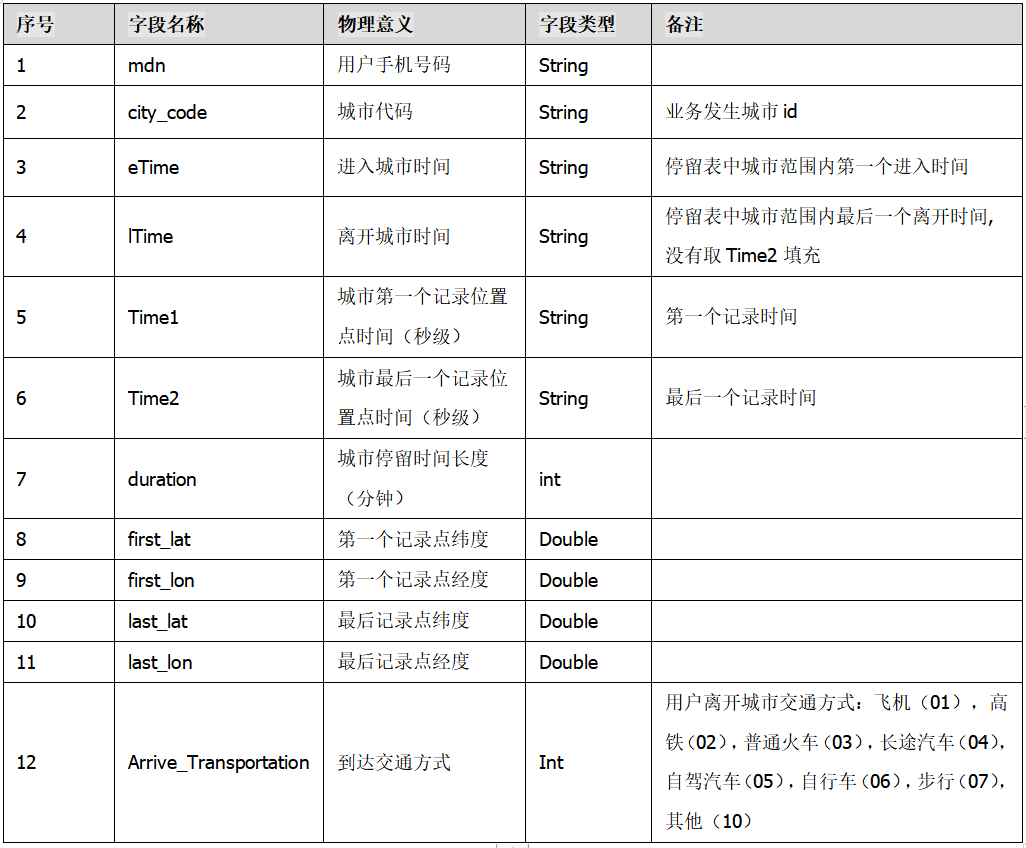 | 序号 | 字段名称 | 物理意义 | 字段类型 | 备注 |
|---|---|---|---|---|
| 1 | mdn | 用户手机号码 | String | |
| 2 | city_code | 城市代码 | String | 业务发生城市 id |
| 3 | eTime | 进入城市时间 | String | 停留表中城市范围内第一个进入时间 |
| 4 | lTime | 离开城市时间 | String | 停留表中城市范围内最后一个离开时间，没有取 Time2 填充 |
| 5 | Time1 | 城市第一个记录位置点时间（秒级） | String | 第一个记录时间 |
| 6 | Time2 | 城市最后一个记录位置点时间（秒级） | String | 最后一个记录时间 |
| 7 | duration | 城市停留时间长度（分钟） | int | |
| 8 | first_lat | 第一个记录点纬度 | Double | |
| 9 | first_lon | 第一个记录点经度 | Double | |
| 10 | last_lat | 最后记录点纬度 | Double | |
| 11 | last_lon | 最后记录点经度 | Double | |
| 12 | Arrive_Transportation | 到达交通方式 | Int | 用户离开城市交通方式：飞机（01），高铁（02），普通火车（03），长途汽车（04），自驾汽车（05），自行车（06），步行（07），其他（10） |